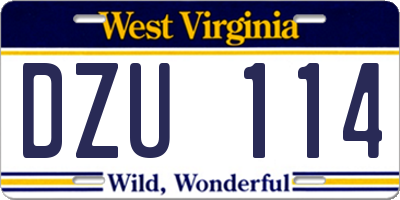 West Virginia

DZU 114

Wild, Wonderful